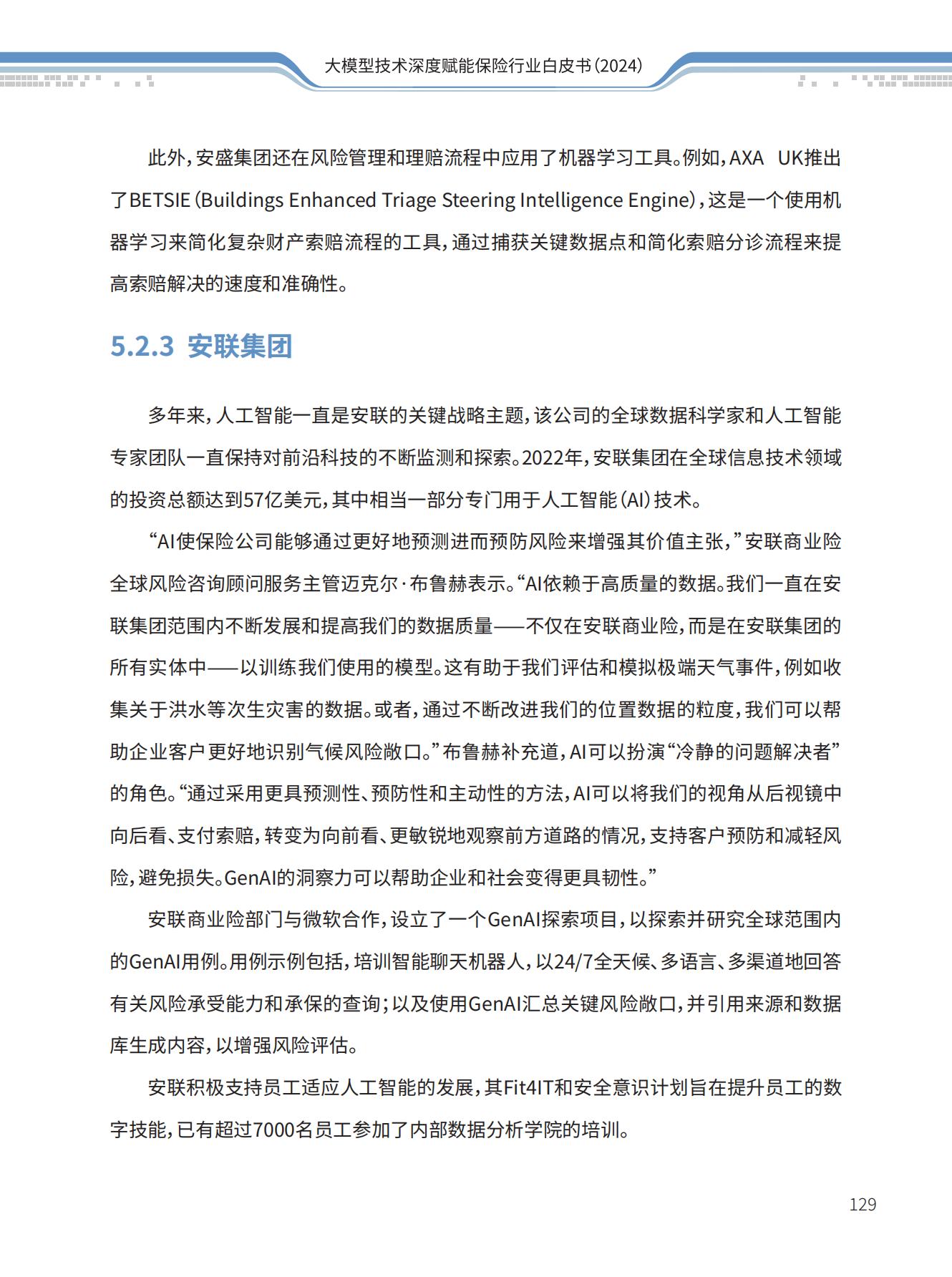 大模型技术深度赋能保险行业白皮书(2024)

此外，安盛集团还在风险管理和理赔流程中应用了机器学习工具。例如，AXA UK推出了BETSIE(Buildings Enhanced Triage Steering Intelligence Engine)，这是一个使用机器学习来简化复杂财产索赔流程的工具，通过捕获关键数据点和简化索赔分诊流程来提高索赔解决的速度和准确性。

5.2.3 安联集团

多年来，人工智能一直是安联的关键战略主题，该公司的全球数据科学家和人工智能专家团队一直保持对前沿科技的不断监测和探索。2022年，安联集团在全球信息技术领域的投资总额达到57亿美元，其中相当一部分专门用于人工智能(AI)技术。

“AI使保险公司能够通过更好地预测进而预防风险来增强其价值主张，”安联商业险全球风险咨询顾问服务主管迈克尔·布鲁赫表示。“AI依赖于高质量的数据。我们一直在安联集团范围内不断发展和提高我们的数据质量——不仅在安联商业险，而是在安联集团的所有实体中——以训练我们使用的模型。这有助于我们评估和模拟极端天气事件，例如收集关于洪水等次生灾害的数据。或者，通过不断改进我们的位置数据的粒度，我们可以帮助企业客户更好地识别气候风险敞口。”布鲁赫补充道，AI可以扮演“冷静的问题解决者”的角色。“通过采用更具预测性、预防性和主动性的方法，AI可以将我们的视角从后视镜中向后看、支付索赔，转变为向前看、更敏锐地观察前方道路的情况，支持客户预防和减轻风险，避免损失。GenAI的洞察力可以帮助企业和社会变得更具韧性。”

安联商业险部门与微软合作，设立了一个GenAI探索项目，以探索并研究全球范围内的GenAI用例。用例示例包括，培训智能聊天机器人，以24/7全天候、多语言、多渠道地回答有关风险承受能力和承保的查询；以及使用GenAI汇总关键风险敞口，并引用来源和数据库生成内容，以增强风险评估。

安联积极支持员工适应人工智能的发展，其Fit4IT和安全意识计划旨在提升员工的数字技能，已有超过7000名员工参加了内部数据分析学院的培训。

129